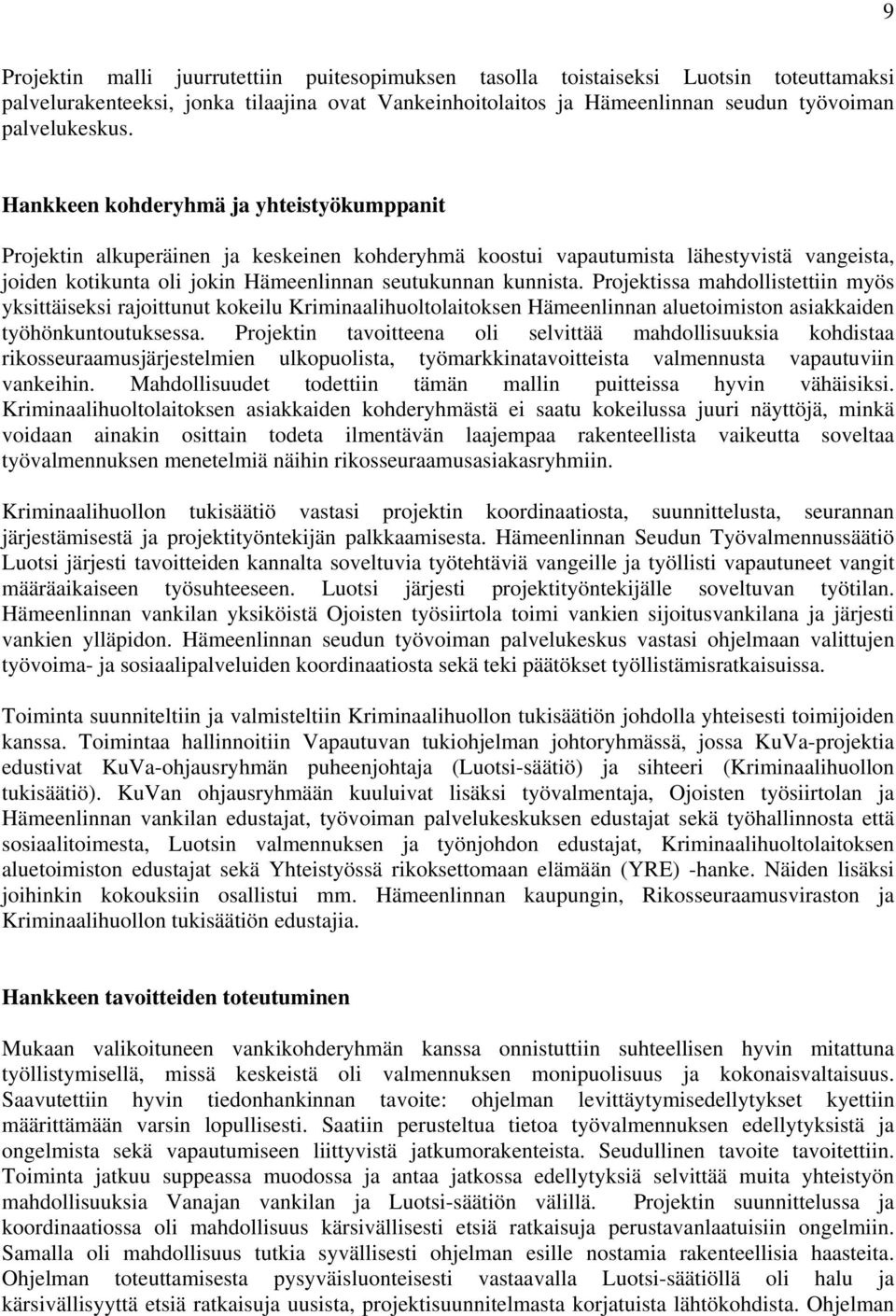 9

Projektin malli juurrutettiin puitesopimuksen tasolla toistaiseksi Luotsin toteuttamaksi palvelurakenteeksi, jonka tilaajina ovat Vankeinhoitolaitos ja Hämeenlinnan seudun työvoiman palvelukeskus.

Hankkeen kohderyhmä ja yhteistyökumppanit

Projektin alkuperäinen ja keskeinen kohderyhmä koostui vapautumista lähestyvistä vangeista, joiden kotikunta oli jokin Hämeenlinnan seutukunnan kunnista. Projektissa mahdollistettiin myös yksittäiseksi rajoittunut kokeilu Kriminaalihuoltolaitoksen Hämeenlinnan aluetoimiston asiakkaiden työhönkuntoutuksessa. Projektin tavoitteena oli selvittää mahdollisuuksia kohdistaa rikosseuraamusjärjestelmien ulkopuolista, työmarkkinatavoitteista valmennusta vapautuviin vankeihin. Mahdollisuudet todettiin tämän mallin puitteissa hyvin vähäisiksi. Kriminaalihuoltolaitoksen asiakkaiden kohderyhmästä ei saatu kokeilussa juuri näyttöjä, minkä voidaan ainakin osittain todeta ilmentävän laajempaa rakenteellista vaikeutta soveltaa työvalmennuksen menetelmiä näihin rikosseuraamusasiakasryhmiin.

Kriminaalihuollon tukisäätiö vastasi projektin koordinaatiosta, suunnittelusta, seurannan järjestämisestä ja projektityöntekijän palkkaamisesta. Hämeenlinnan Seudun Työvalmennussäätiö Luotsi järjesti tavoitteiden kannalta soveltuvia työtehtäviä vangeille ja työllisti vapautuneet vangit määräaikaiseen työsuhteeseen. Luotsi järjesti projektityöntekijälle soveltuvan työtilan. Hämeenlinnan vankilan yksiköistä Ojoisten työsiirtola toimi vankien sijoitusvankilana ja järjesti vankien ylläpidon. Hämeenlinnan seudun työvoiman palvelukeskus vastasi ohjelmaan valittujen työvoima- ja sosiaalipalveluiden koordinaatiosta sekä teki päätökset työllistämisratkaisuissa.

Toiminta suunniteltiin ja valmisteltiin Kriminaalihuollon tukisäätiön johdolla yhteisesti toimijoiden kanssa. Toimintaa hallinnoitiin Vapautuvan tukiohjelman johtoryhmässä, jossa KuVa-projektia edustivat KuVa-ohjausryhmän puheenjohtaja (Luotsi-säätiö) ja sihteeri (Kriminaalihuollon tukisäätiö). KuVan ohjausryhmään kuuluivat lisäksi työvalmentaja, Ojoisten työsiirtolan ja Hämeenlinnan vankilan edustajat, työvoiman palvelukeskuksen edustajat sekä työhallinnosta että sosiaalitoimesta, Luotsin valmennuksen ja työnjohdon edustajat, Kriminaalihuoltolaitoksen aluetoimiston edustajat sekä Yhteistyössä rikoksettomaan elämään (YRE) -hanke. Näiden lisäksi joihinkin kokouksiin osallistui mm. Hämeenlinnan kaupungin, Rikosseuraamusviraston ja Kriminaalihuollon tukisäätiön edustajia.

Hankkeen tavoitteiden toteutuminen

Mukaan valikoituneen vankikohderyhmän kanssa onnistuttiin suhteellisen hyvin mitattuna työllistymisellä, missä keskeistä oli valmennuksen monipuolisuus ja kokonaisvaltaisuus. Saavutettiin hyvin tiedonhankinnan tavoite: ohjelman levittäytymisedellytykset kyettiin määrittämään varsin lopullisesti. Saatiin perusteltua tietoa työvalmennuksen edellytyksistä ja ongelmista sekä vapautumiseen liittyvistä jatkumorakenteista. Seudullinen tavoite tavoitettiin. Toiminta jatkuu suppeassa muodossa ja antaa jatkossa edellytyksiä selvittää muita yhteistyön mahdollisuuksia Vanajan vankilan ja Luotsi-säätiön välillä. Projektin suunnittelussa ja koordinaatiossa oli mahdollisuus kärsivällisesti etsiä ratkaisuja perustavanlaatuisiin ongelmiin. Samalla oli mahdollisuus tutkia syvällisesti ohjelman esille nostamia rakenteellisia haasteita. Ohjelman toteuttamisesta pysyväisluonteisesti vastaavalla Luotsi-säätiöllä oli halu ja kärsivällisyyttä etsiä ratkaisuja uusista, projektisuunnitelmasta korjatuista lähtökohdista. Ohjelman